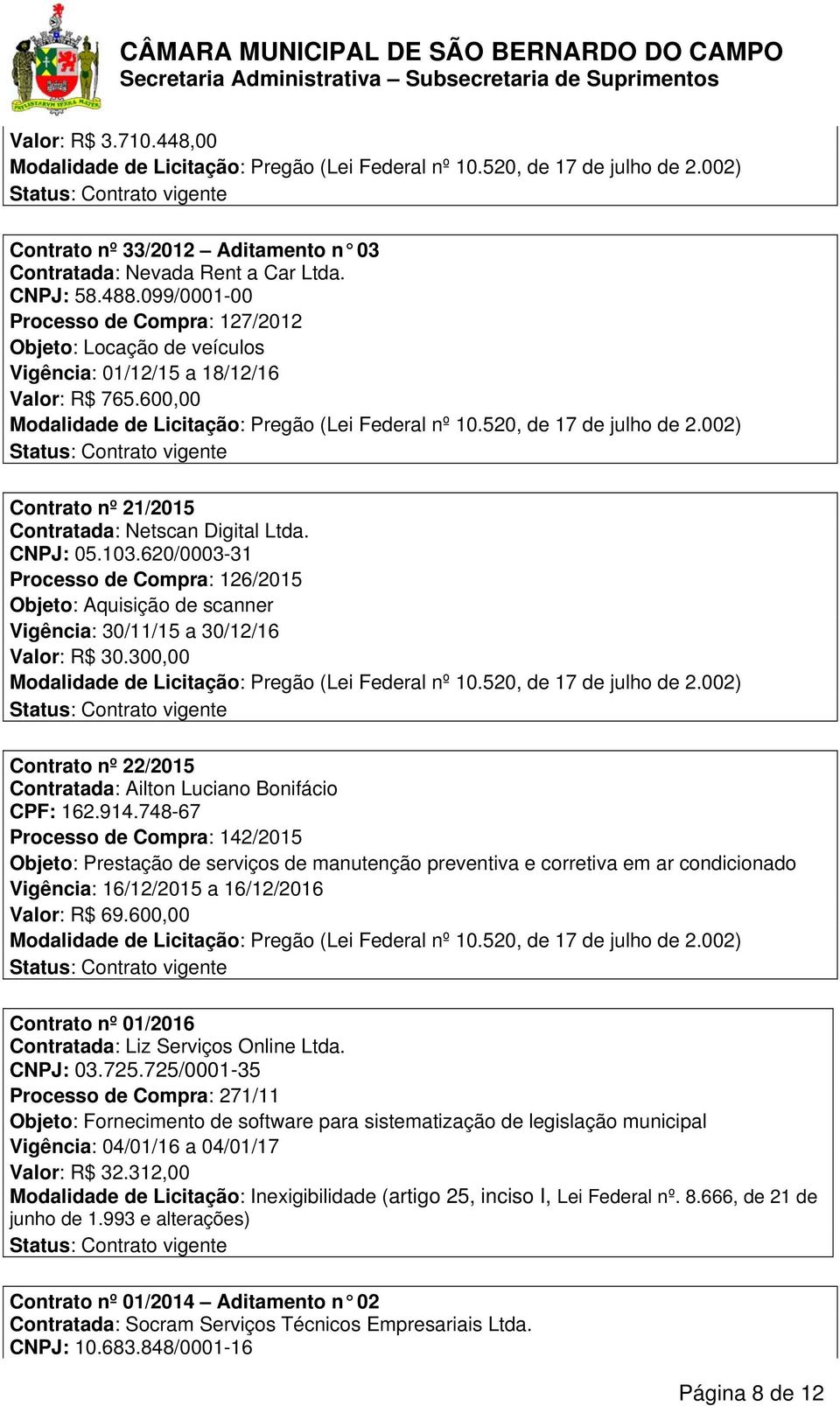 CÂMARA MUNICIPAL DE SÃO BERNARDO DO CAMPO
Secretaria Administrativa – Subsecretaria de Suprimentos

Valor: R$ 3.710.448,00
Modalidade de Licitação: Pregão (Lei Federal nº 10.520, de 17 de julho de 2.002)
Status: Contrato vigente

Contrato nº 33/2012 – Aditamento n° 03
Contratada: Nevada Rent a Car Ltda.
CNPJ: 58.488.099/0001-00
Processo de Compra: 127/2012
Objeto: Locação de veículos
Vigência: 01/12/15 a 18/12/16
Valor: R$ 765.600,00
Modalidade de Licitação: Pregão (Lei Federal nº 10.520, de 17 de julho de 2.002)
Status: Contrato vigente

Contrato nº 21/2015
Contratada: Netscan Digital Ltda.
CNPJ: 05.103.620/0003-31
Processo de Compra: 126/2015
Objeto: Aquisição de scanner
Vigência: 30/11/15 a 30/12/16
Valor: R$ 30.300,00
Modalidade de Licitação: Pregão (Lei Federal nº 10.520, de 17 de julho de 2.002)
Status: Contrato vigente

Contrato nº 22/2015
Contratada: Ailton Luciano Bonifácio
CPF: 162.914.748-67
Processo de Compra: 142/2015
Objeto: Prestação de serviços de manutenção preventiva e corretiva em ar condicionado
Vigência: 16/12/2015 a 16/12/2016
Valor: R$ 69.600,00
Modalidade de Licitação: Pregão (Lei Federal nº 10.520, de 17 de julho de 2.002)
Status: Contrato vigente

Contrato nº 01/2016
Contratada: Liz Serviços Online Ltda.
CNPJ: 03.725.725/0001-35
Processo de Compra: 271/11
Objeto: Fornecimento de software para sistematização de legislação municipal
Vigência: 04/01/16 a 04/01/17
Valor: R$ 32.312,00
Modalidade de Licitação: Inexigibilidade (artigo 25, inciso I, Lei Federal nº. 8.666, de 21 de junho de 1.993 e alterações)
Status: Contrato vigente

Contrato nº 01/2014 – Aditamento n° 02
Contratada: Socram Serviços Técnicos Empresariais Ltda.
CNPJ: 10.683.848/0001-16

Página 8 de 12